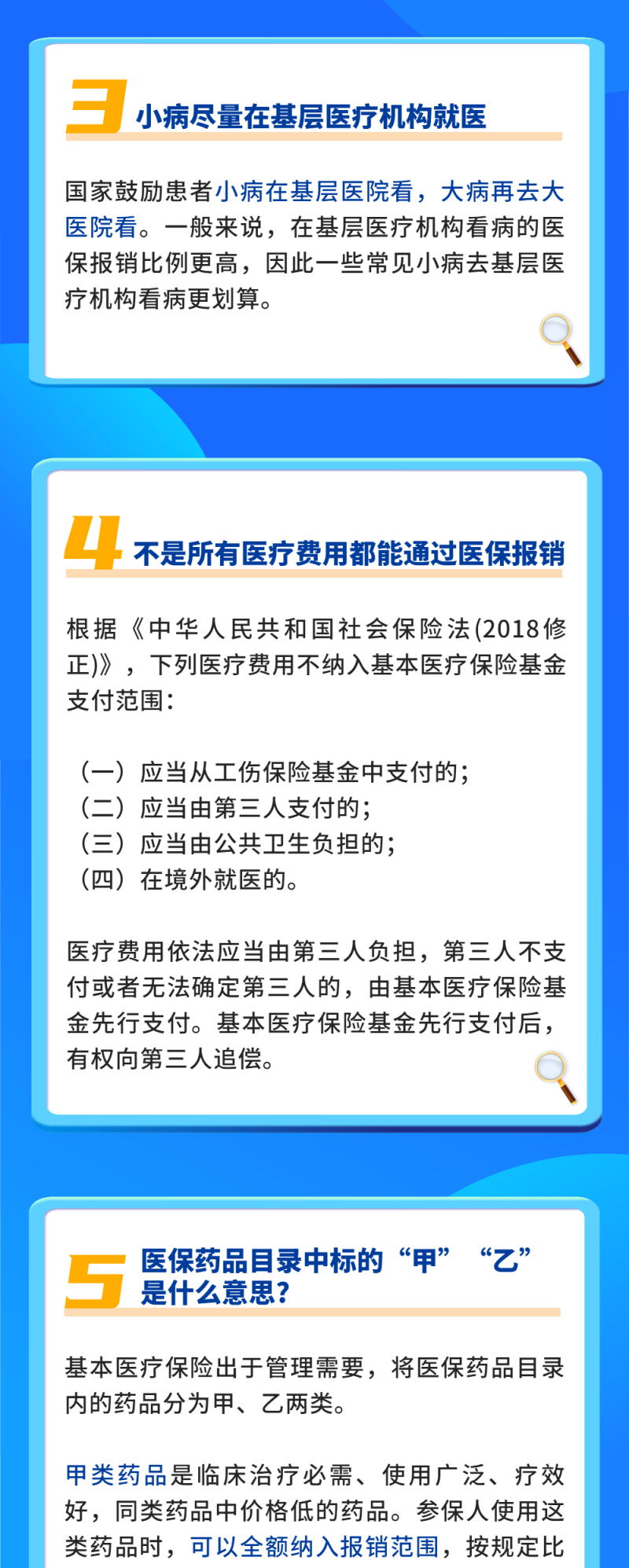 3 小病尽量在基层医疗机构就医

国家鼓励患者小病在基层医院看，大病再去大医院看。一般来说，在基层医疗机构看病的医保报销比例更高，因此一些常见小病去基层医疗机构看病更划算。

4 不是所有医疗费用都能通过医保报销

根据《中华人民共和国社会保险法(2018修正)》，下列医疗费用不纳入基本医疗保险基金支付范围：

（一）应当从工伤保险基金中支付的；
（二）应当由第三人支付的；
（三）应当由公共卫生负担的；
（四）在境外就医的。

医疗费用依法应当由第三人负担，第三人不支付或者无法确定第三人的，由基本医疗保险基金先行支付。基本医疗保险基金先行支付后，有权向第三人追偿。

5 医保药品目录中标的“甲”“乙”是什么意思？

基本医疗保险出于管理需要，将医保药品目录内的药品分为甲、乙两类。

甲类药品是临床治疗必需、使用广泛、疗效好，同类药品中价格低的药品。参保人使用这类药品时，可以全额纳入报销范围，按规定比